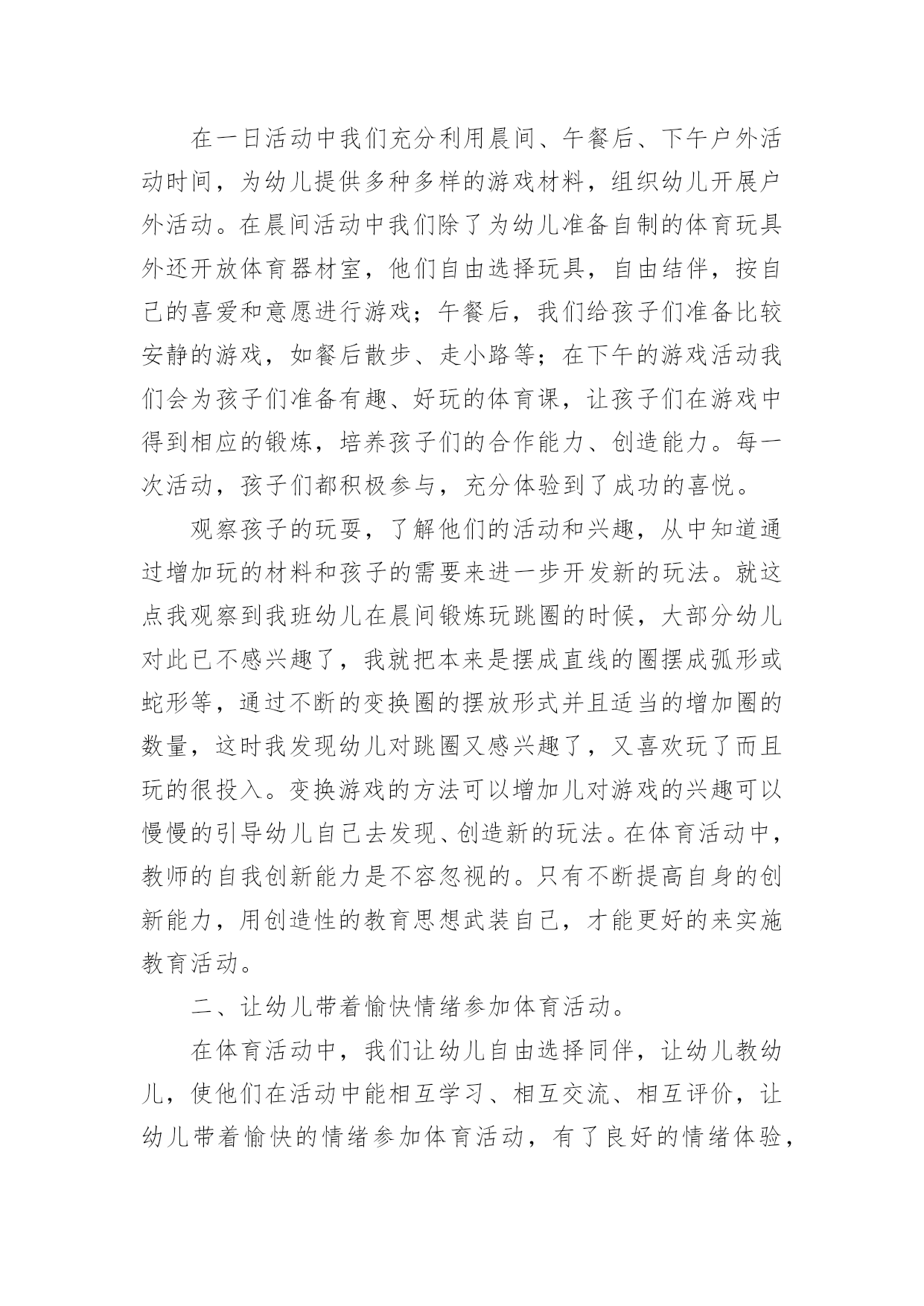 在一日活动中我们充分利用晨间、午餐后、下午户外活动时间，为幼儿提供多种多样的游戏材料，组织幼儿开展户外活动。在晨间活动中我们除了为幼儿准备自制的体育玩具外还开放体育器材室，他们自由选择玩具，自由结伴，按自己的喜爱和意愿进行游戏；午餐后，我们给孩子们准备比较安静的游戏，如餐后散步、走小路等；在下午的游戏活动我们会为孩子们准备有趣、好玩的体育课，让孩子们在游戏中得到相应的锻炼，培养孩子们的合作能力、创造能力。每一次活动，孩子们都积极参与，充分体验到了成功的喜悦。

观察孩子的玩耍，了解他们的活动和兴趣，从中知道通过增加玩的材料和孩子的需要来进一步开发新的玩法。就这点我观察到我班幼儿在晨间锻炼玩跳圈的时候，大部分幼儿对此已不感兴趣了，我就把本来是摆成直线的圈摆成弧形或蛇形等，通过不断的变换圈的摆放形式并且适当的增加圈的数量，这时我发现幼儿对跳圈又感兴趣了，又喜欢玩了而且玩的很投入。变换游戏的方法可以增加儿对游戏的兴趣可以慢慢的引导幼儿自己去发现、创造新的玩法。在体育活动中，教师的自我创新能力是不容忽视的。只有不断提高自身的创新能力，用创造性的教育思想武装自己，才能更好的来实施教育活动。

二、让幼儿带着愉快情绪参加体育活动。

在体育活动中，我们让幼儿自由选择同伴，让幼儿教幼儿，使他们在活动中能相互学习、相互交流、相互评价，让幼儿带着愉快的情绪参加体育活动，有了良好的情绪体验，